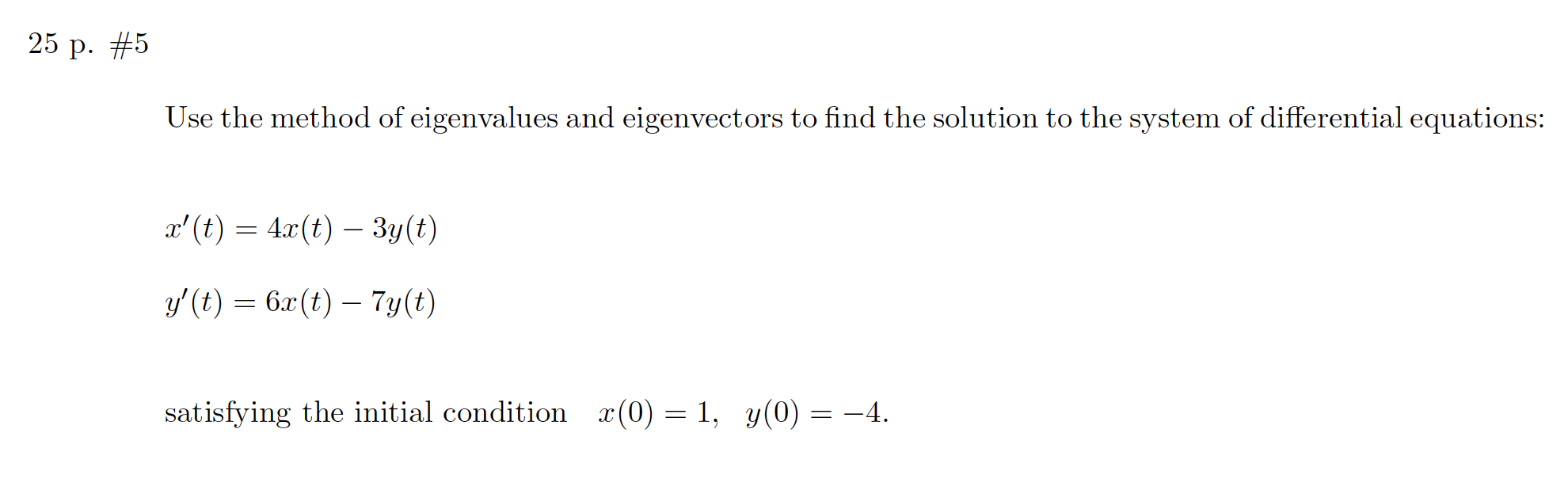 25 p. #5

Use the method of eigenvalues and eigenvectors to find the solution to the system of differential equations:

$x'(t) = 4x(t) - 3y(t)$

$y'(t) = 6x(t) - 7y(t)$

satisfying the initial condition $x(0) = 1, \quad y(0) = -4.$